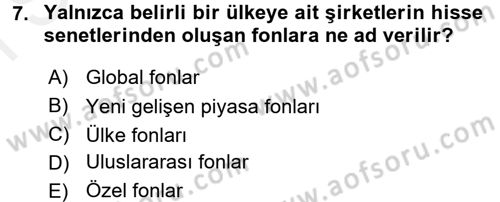 7. Yalnızca belirli bir ülkeye ait şirketlerin hisse senetlerinden oluşan fonlara ne ad verilir?

A) Global fonlar
B) Yeni gelişen piyasa fonları
C) Ülke fonları
D) Uluslararası fonlar
E) Özel fonlar

www.aofsoru.com
www.aofsoru.com
www.aofsoru.com